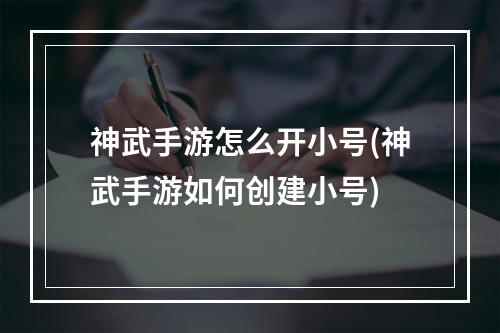 神武手游怎么开小号(神武手游如何创建小号)